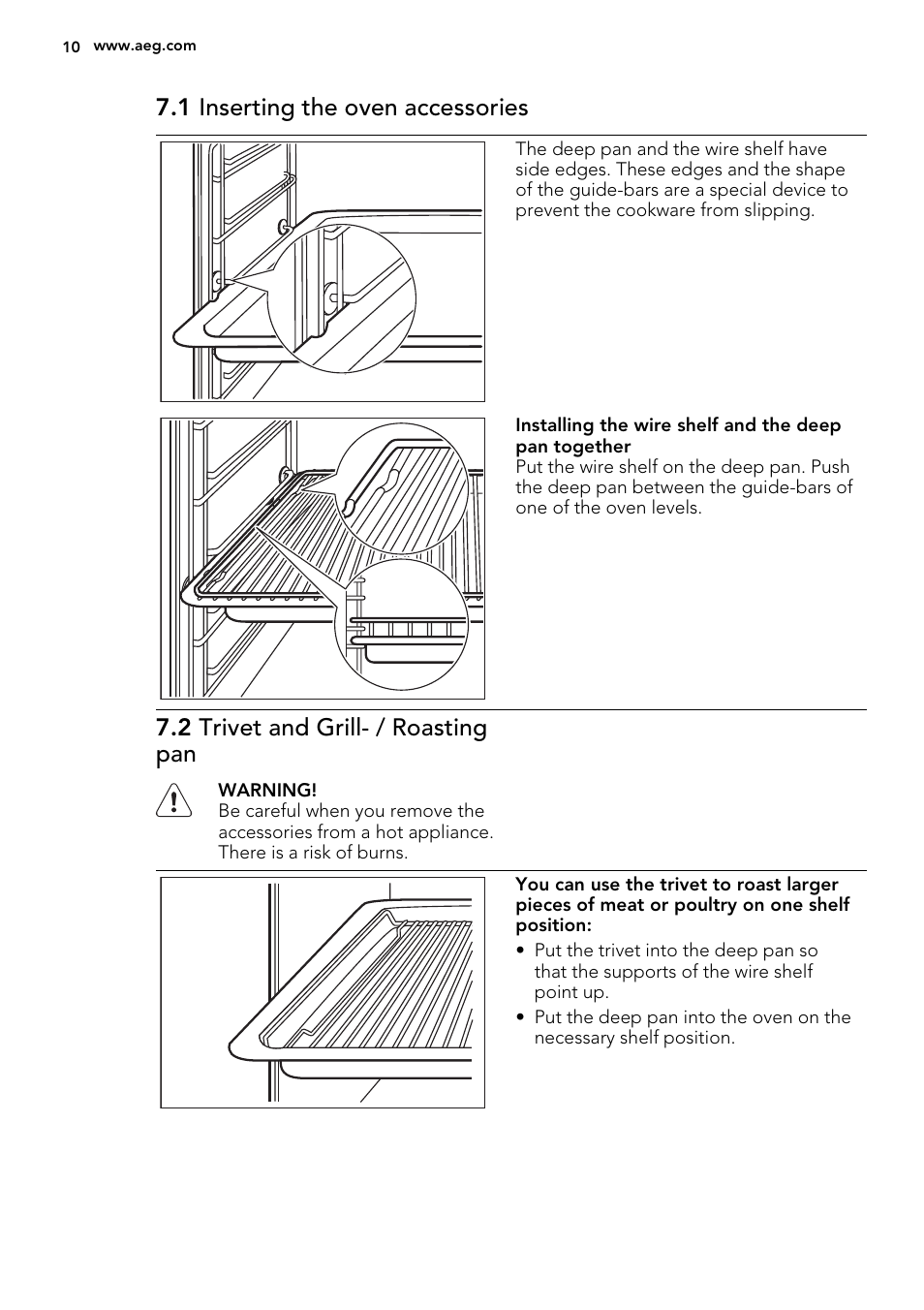 10 www.aeg.com

7.1 Inserting the oven accessories

The deep pan and the wire shelf have side edges. These edges and the shape of the guide-bars are a special device to prevent the cookware from slipping.

Installing the wire shelf and the deep pan together
Put the wire shelf on the deep pan. Push the deep pan between the guide-bars of one of the oven levels.

7.2 Trivet and Grill- / Roasting pan

WARNING!
Be careful when you remove the accessories from a hot appliance. There is a risk of burns.

You can use the trivet to roast larger pieces of meat or poultry on one shelf position:

• Put the trivet into the deep pan so that the supports of the wire shelf point up.
• Put the deep pan into the oven on the necessary shelf position.